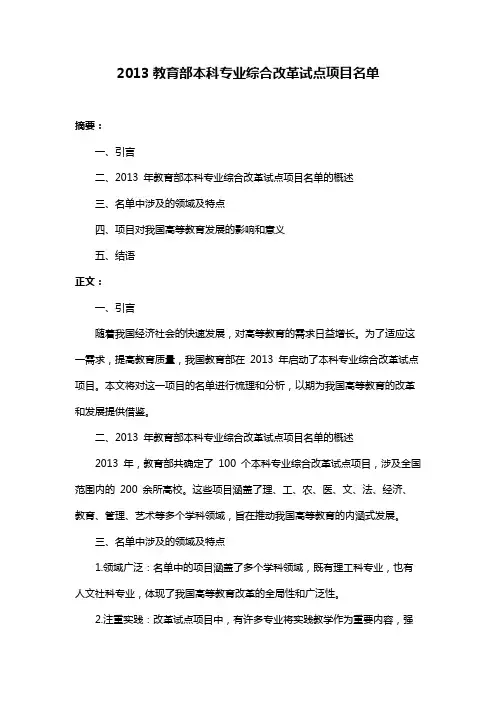 2013 教育部本科专业综合改革试点项目名单

摘要：

一、引言

二、2013 年教育部本科专业综合改革试点项目名单的概述

三、名单中涉及的领域及特点

四、项目对我国高等教育发展的影响和意义

五、结语

正文：

一、引言

随着我国经济社会的快速发展，对高等教育的需求日益增长。为了适应这一需求，提高教育质量，我国教育部在 2013 年启动了本科专业综合改革试点项目。本文将对这一项目的名单进行梳理和分析，以期为我国高等教育的改革和发展提供借鉴。

二、2013 年教育部本科专业综合改革试点项目名单的概述

2013 年，教育部共确定了 100 个本科专业综合改革试点项目，涉及全国范围内的 200 余所高校。这些项目涵盖了理、工、农、医、文、法、经济、教育、管理、艺术等多个学科领域，旨在推动我国高等教育的内涵式发展。

三、名单中涉及的领域及特点

1.领域广泛：名单中的项目涵盖了多个学科领域，既有理工科专业，也有人文社科专业，体现了我国高等教育改革的全局性和广泛性。

2.注重实践：改革试点项目中，有许多专业将实践教学作为重要内容，强